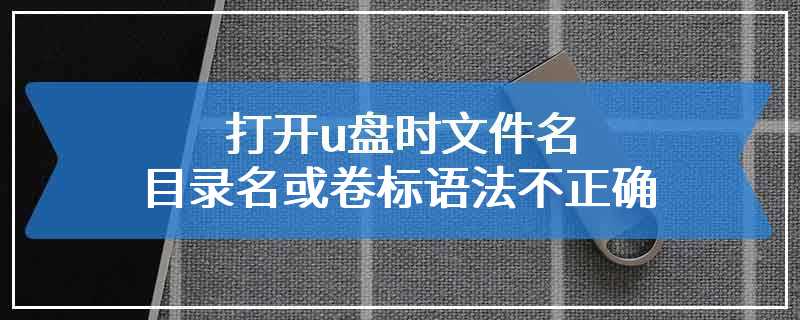 打开u盘时文件名
目录名或卷标语法不正确